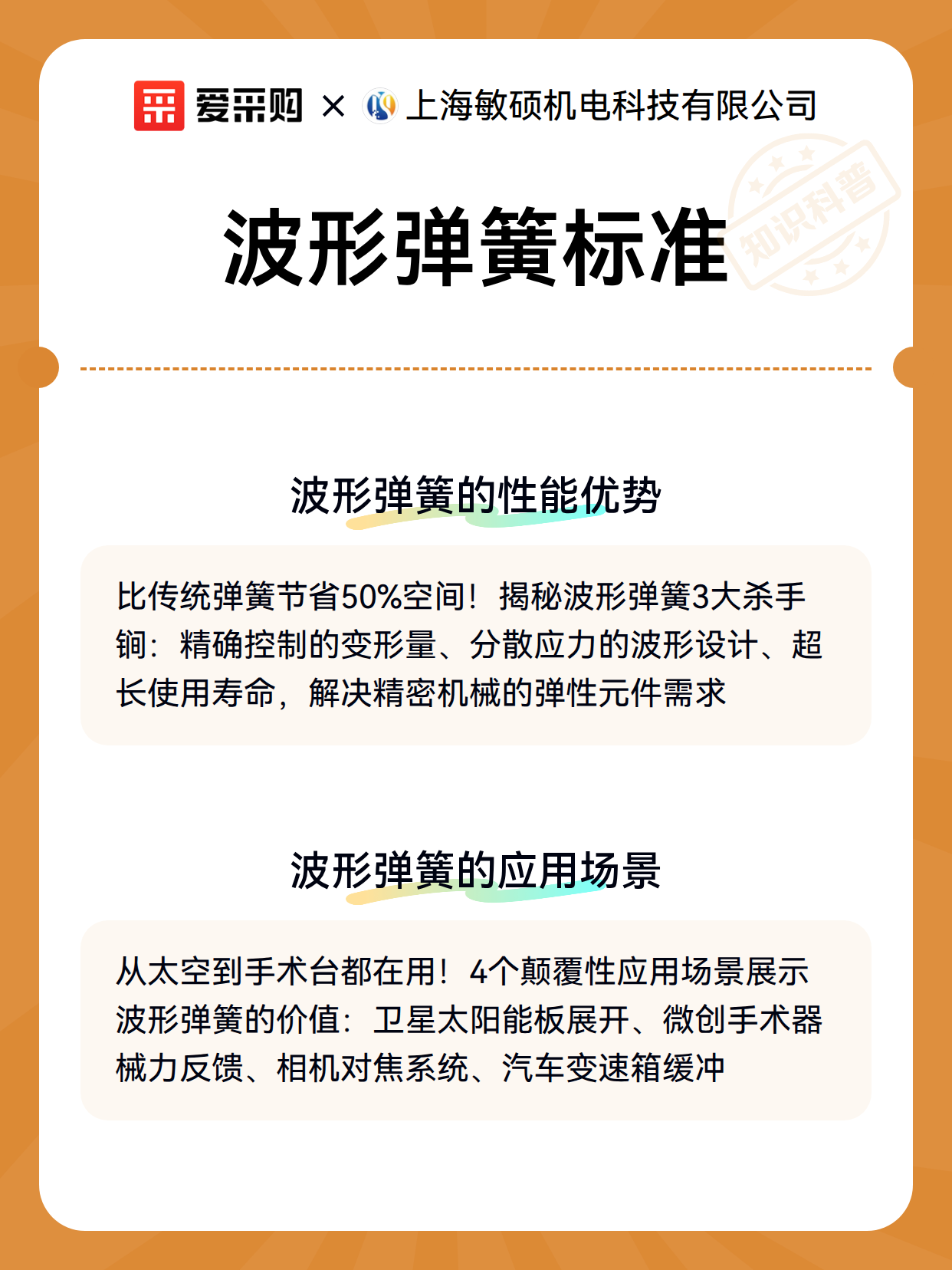 爱采购 × 上海敏硕机电科技有限公司

知识科普

波形弹簧标准

波形弹簧的性能优势

比传统弹簧节省50%空间！揭秘波形弹簧3大杀手锏：精确控制的变形量、分散应力的波形设计、超长使用寿命，解决精密机械的弹性元件需求

波形弹簧的应用场景

从太空到手术台都在用！4个颠覆性应用场景展示波形弹簧的价值：卫星太阳能板展开、微创手术器械力反馈、相机对焦系统、汽车变速箱缓冲